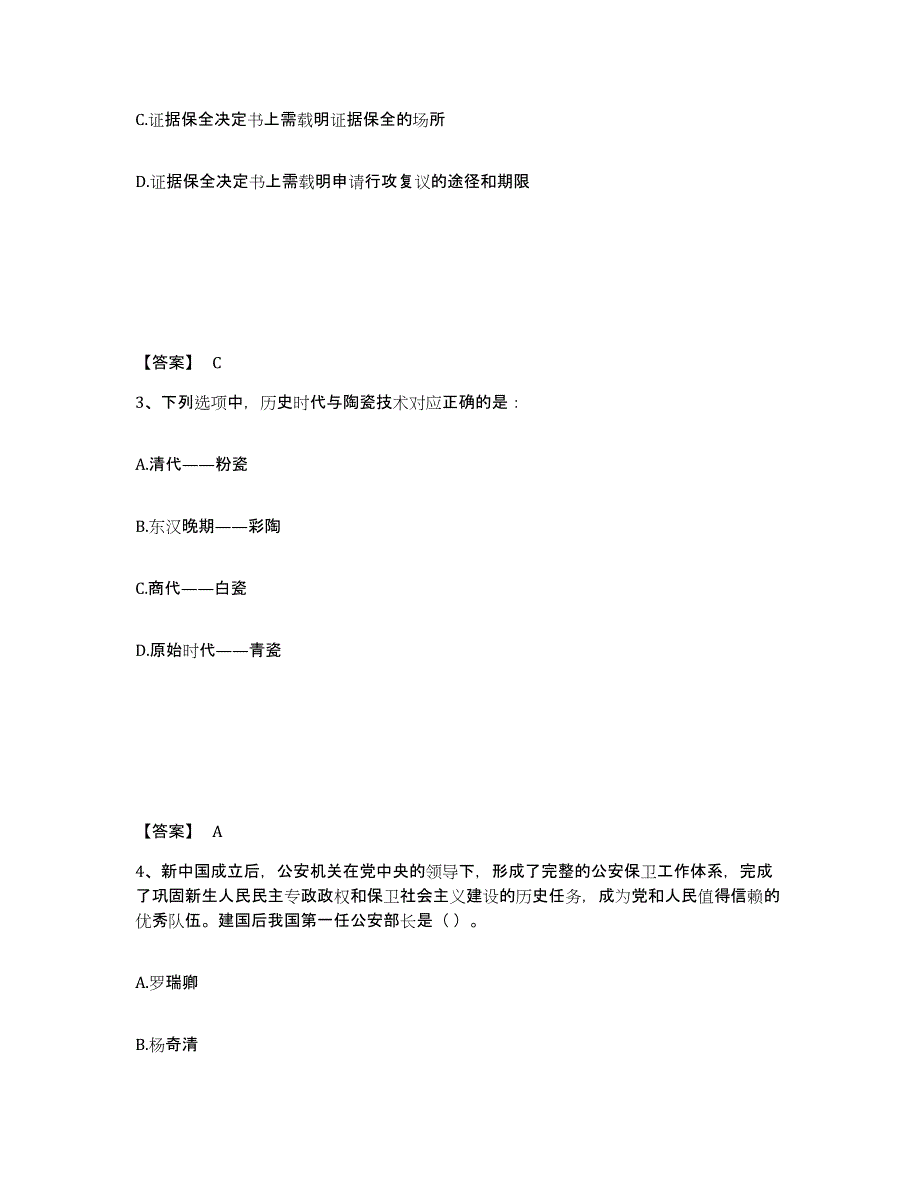 C.证据保全决定书上需载明证据保全的场所

D.证据保全决定书上需载明申请行政复议的途径和期限

【答案】 C

3、下列选项中，历史时代与陶瓷技术对应正确的是：

A.清代——粉瓷

B.东汉晚期——彩陶

C.商代——白瓷

D.原始时代——青瓷

【答案】 A

4、新中国成立后，公安机关在党中央的领导下，形成了完整的公安保卫工作体系，完成了巩固新生人民民主专政政权和保卫社会主义建设的历史任务，成为党和人民值得信赖的优秀队伍。建国后我国第一任公安部长是（ ）。

A.罗瑞卿

B.杨奇清